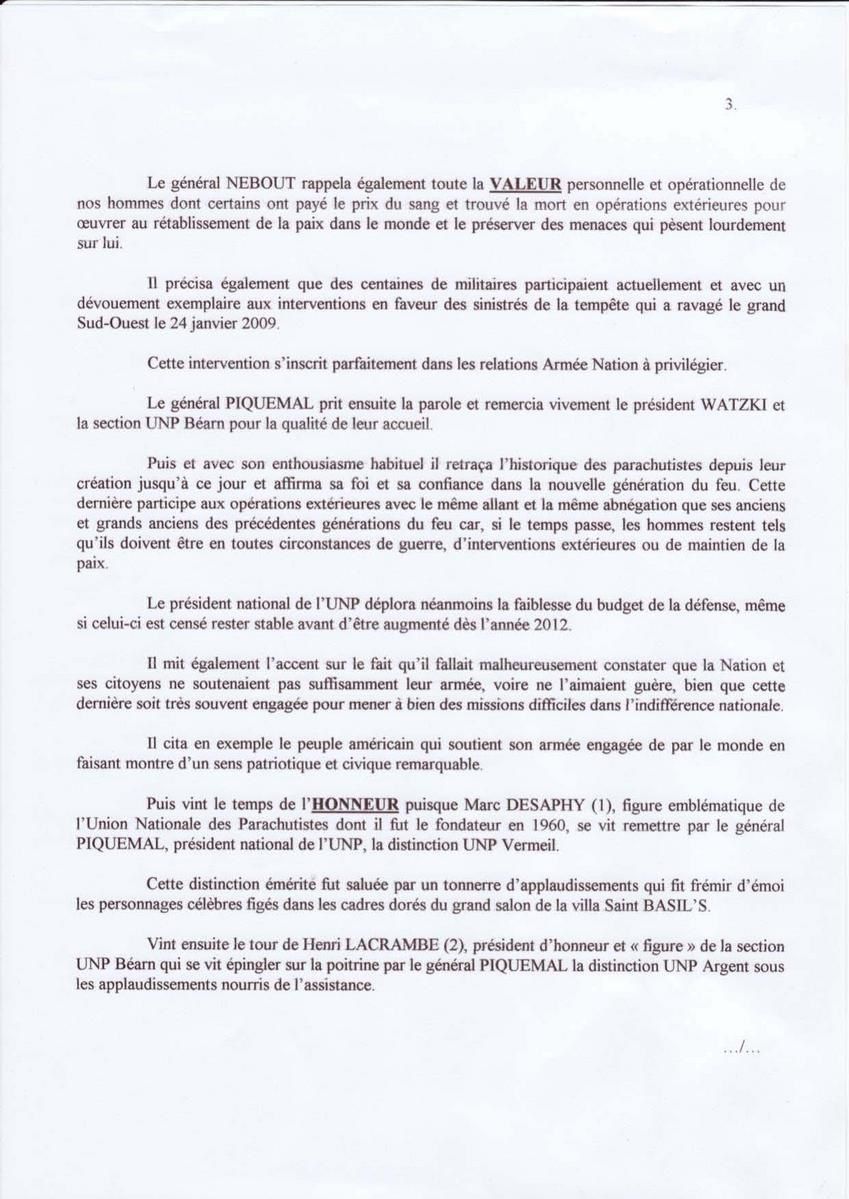 3.

Le général NEBOUT rappela également toute la VALEUR personnelle et opérationnelle de nos hommes dont certains ont payé le prix du sang et trouvé la mort en opérations extérieures pour œuvrer au rétablissement de la paix dans le monde et le préserver des menaces qui pèsent lourdement sur lui.

Il précisa également que des centaines de militaires participaient actuellement et avec un dévouement exemplaire aux interventions en faveur des sinistrés de la tempête qui a ravagé le grand Sud-Ouest le 24 janvier 2009.

Cette intervention s'inscrit parfaitement dans les relations Armée Nation à privilégier.

Le général PIQUEMAL prit ensuite la parole et remercia vivement le président WATZKI et la section UNP Béarn pour la qualité de leur accueil.

Puis et avec son enthousiasme habituel il retraça l'historique des parachutistes depuis leur création jusqu'à ce jour et affirma sa foi et sa confiance dans la nouvelle génération du feu. Cette dernière participe aux opérations extérieures avec le même allant et la même abnégation que ses anciens et grands anciens des précédentes générations du feu car, si le temps passe, les hommes restent tels qu'ils doivent être en toutes circonstances de guerre, d'interventions extérieures ou de maintien de la paix.

Le président national de l'UNP déplora néanmoins la faiblesse du budget de la défense, même si celui-ci est censé rester stable avant d'être augmenté dès l'année 2012.

Il mit également l'accent sur le fait qu'il fallait malheureusement constater que la Nation et ses citoyens ne soutenaient pas suffisamment leur armée, voire ne l'aimaient guère, bien que cette dernière soit très souvent engagée pour mener à bien des missions difficiles dans l'indifférence nationale.

Il cita en exemple le peuple américain qui soutient son armée engagée de par le monde en faisant montre d'un sens patriotique et civique remarquable.

Puis vint le temps de l'HONNEUR puisque Marc DESAPHY (1), figure emblématique de l'Union Nationale des Parachutistes dont il fut le fondateur en 1960, se vit remettre par le général PIQUEMAL, président national de l'UNP, la distinction UNP Vermeil.

Cette distinction émérite fut saluée par un tonnerre d'applaudissements qui fit frémir d'émoi les personnages célèbres figés dans les cadres dorés du grand salon de la villa Saint BASIL'S.

Vint ensuite le tour de Henri LACRAMBE (2), président d'honneur et « figure » de la section UNP Béarn qui se vit épingler sur la poitrine par le général PIQUEMAL la distinction UNP Argent sous les applaudissements nourris de l'assistance.

.../...